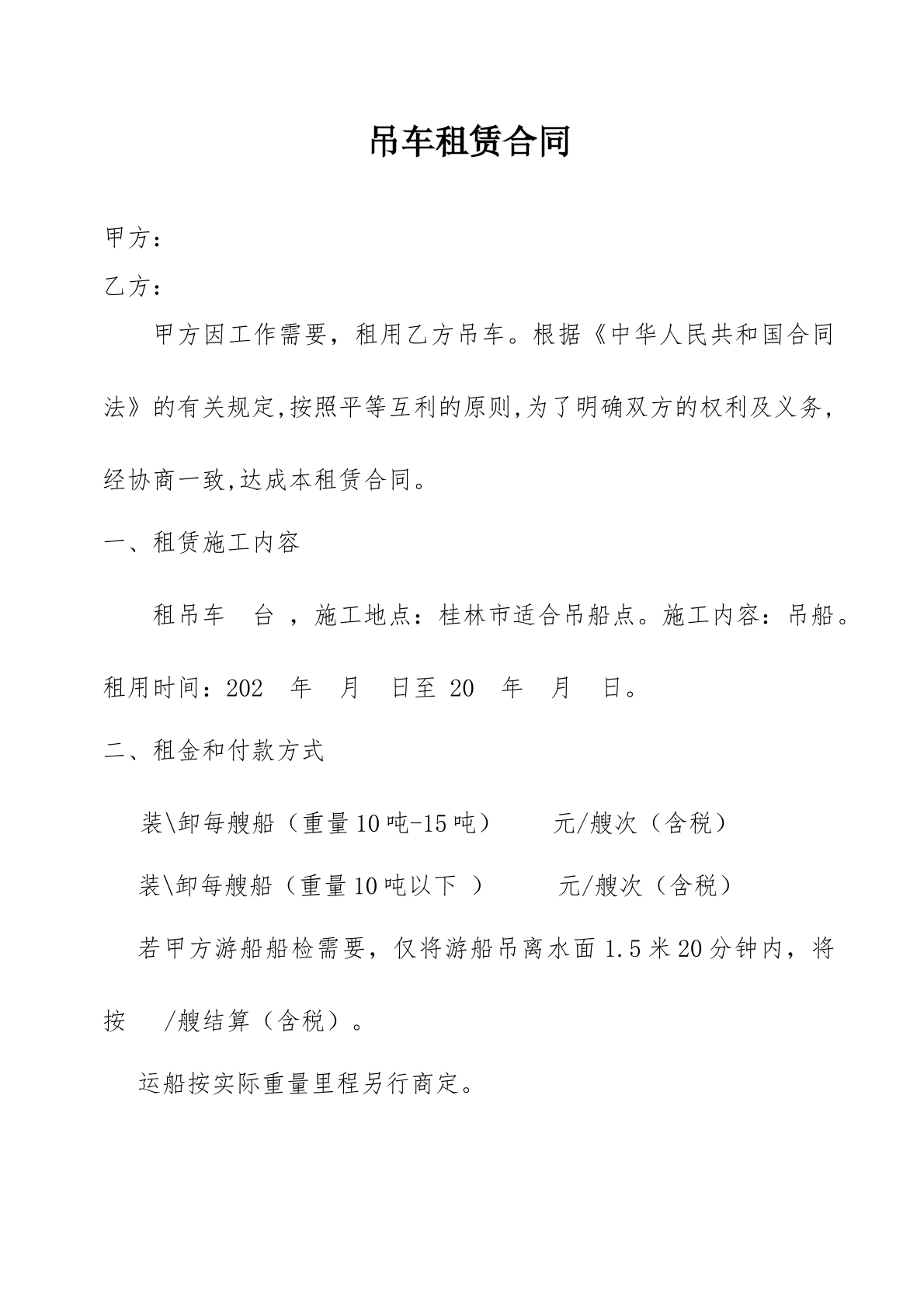 吊车租赁合同

甲方：

乙方：

甲方因工作需要，租用乙方吊车。根据《中华人民共和国合同法》的有关规定,按照平等互利的原则,为了明确双方的权利及义务，经协商一致,达成本租赁合同。

一、租赁施工内容

租吊车 台 ，施工地点：桂林市适合吊船点。施工内容：吊船。租用时间：202 年 月 日至 20 年 月 日。

二、租金和付款方式

装\卸每艘船（重量10吨-15吨） 元/艘次（含税）

装\卸每艘船（重量10吨以下 ） 元/艘次（含税）

若甲方游船船检需要，仅将游船吊离水面1.5米20分钟内，将按 /艘结算（含税）。

运船按实际重量里程另行商定。